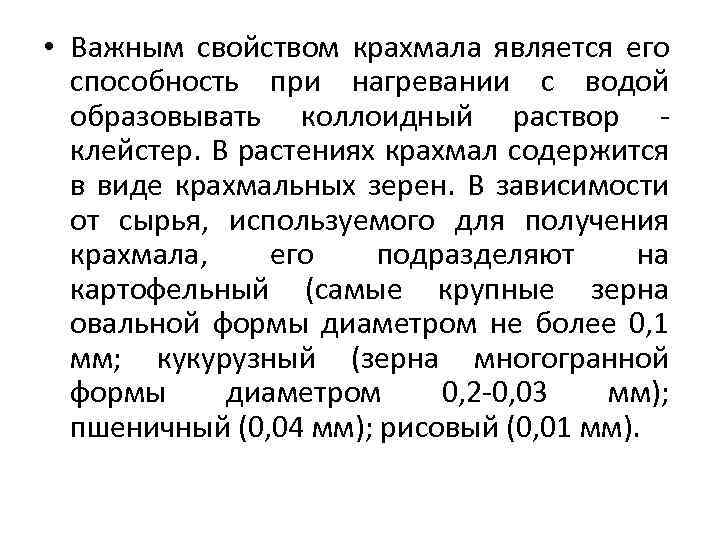 • Важным свойством крахмала является его способность при нагревании с водой образовывать коллоидный раствор - клейстер. В растениях крахмал содержится в виде крахмальных зерен. В зависимости от сырья, используемого для получения крахмала, его подразделяют на картофельный (самые крупные зерна овальной формы диаметром не более 0,1 мм; кукурузный (зерна многогранной формы диаметром 0,2-0,03 мм); пшеничный (0,04 мм); рисовый (0,01 мм).